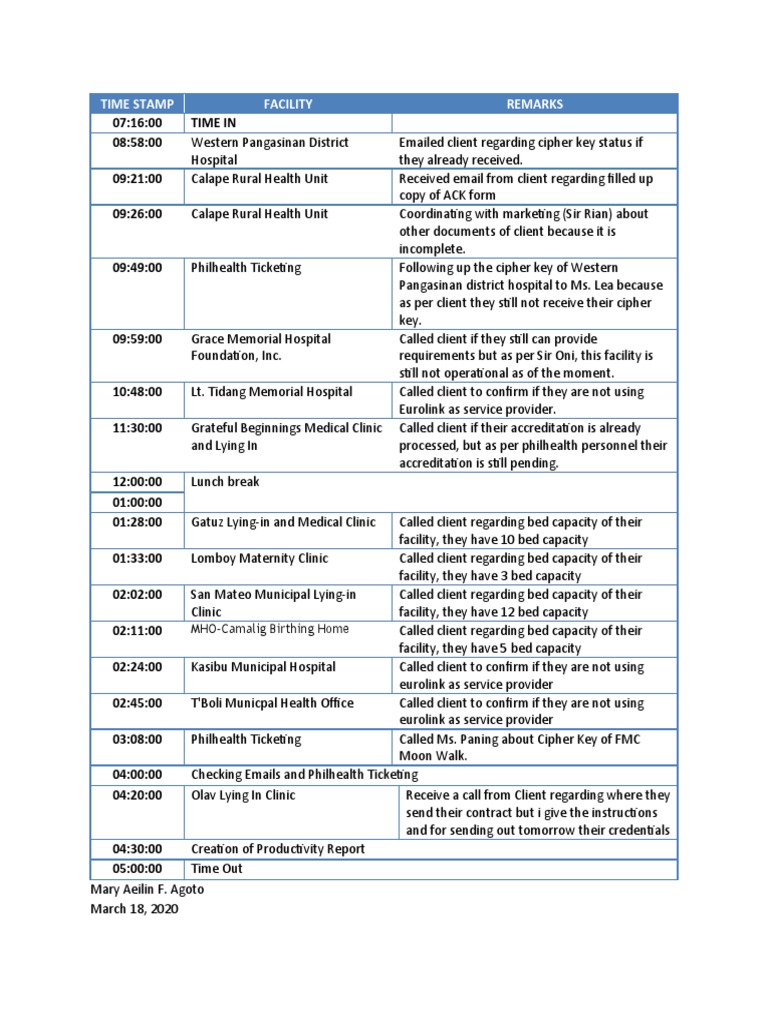 | TIME STAMP | FACILITY | REMARKS |
|---|---|---|
| 07:16:00 | TIME IN | |
| 08:58:00 | Western Pangasinan District Hospital | Emailed client regarding cipher key status if they already received. |
| 09:21:00 | Calape Rural Health Unit | Received email from client regarding filled up copy of ACK form |
| 09:26:00 | Calape Rural Health Unit | Coordinating with marketing (Sir Rian) about other documents of client because it is incomplete. |
| 09:49:00 | Philhealth Ticketing | Following up the cipher key of Western Pangasinan district hospital to Ms. Lea because as per client they still not receive their cipher key. |
| 09:59:00 | Grace Memorial Hospital Foundation, Inc. | Called client if they still can provide requirements but as per Sir Oni, this facility is still not operational as of the moment. |
| 10:48:00 | Lt. Tidang Memorial Hospital | Called client to confirm if they are not using Eurolink as service provider. |
| 11:30:00 | Grateful Beginnings Medical Clinic and Lying In | Called client if their accreditation is already processed, but as per philhealth personnel their accreditation is still pending. |
| 12:00:00 | Lunch break | |
| 01:00:00 | | |
| 01:28:00 | Gatuz Lying-in and Medical Clinic | Called client regarding bed capacity of their facility, they have 10 bed capacity |
| 01:33:00 | Lomboy Maternity Clinic | Called client regarding bed capacity of their facility, they have 3 bed capacity |
| 02:02:00 | San Mateo Municipal Lying-in Clinic | Called client regarding bed capacity of their facility, they have 12 bed capacity |
| 02:11:00 | MHO-Camalig Birthing Home | Called client regarding bed capacity of their facility, they have 5 bed capacity |
| 02:24:00 | Kasibu Municipal Hospital | Called client to confirm if they are not using eurolink as service provider |
| 02:45:00 | T'Boli Municpal Health Office | Called client to confirm if they are not using eurolink as service provider |
| 03:08:00 | Philhealth Ticketing | Called Ms. Paning about Cipher Key of FMC Moon Walk. |
| 04:00:00 | Checking Emails and Philhealth Ticketing | |
| 04:20:00 | Olav Lying In Clinic | Receive a call from Client regarding where they send their contract but i give the instructions and for sending out tomorrow their credentials |
| 04:30:00 | Creation of Productivity Report | |
| 05:00:00 | Time Out | |

Mary Aeilin F. Agoto
March 18, 2020